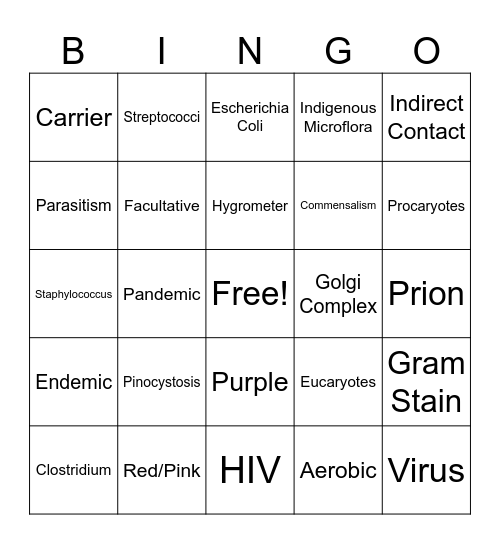 | B | I | N | G | O |
|---|---|---|---|---|
| Carrier | Streptococci | Escherichia Coli | Indigenous Microflora | Indirect Contact |
| Parasitism | Facultative | Hygrometer | Commensalism | Procaryotes |
| Staphylococcus | Pandemic | Free! | Golgi Complex | Prion |
| Endemic | Pinocystosis | Purple | Eucaryotes | Gram Stain |
| Clostridium | Red/Pink | HIV | Aerobic | Virus |